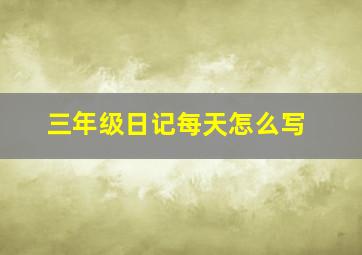 三年级日记每天怎么写